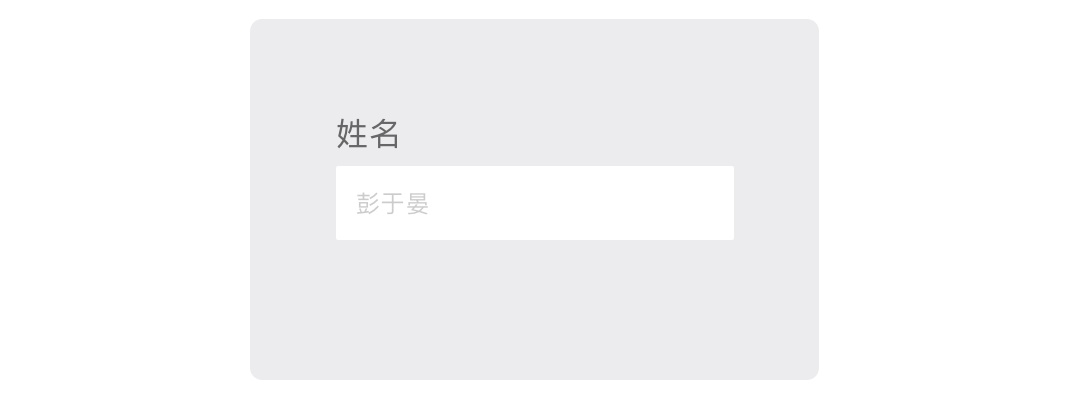 姓名

彭于晏